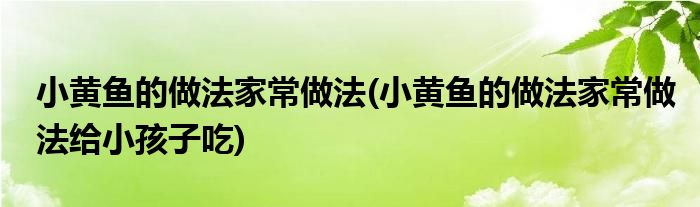 小黄鱼的做法家常做法(小黄鱼的做法家常做法给小孩子吃)